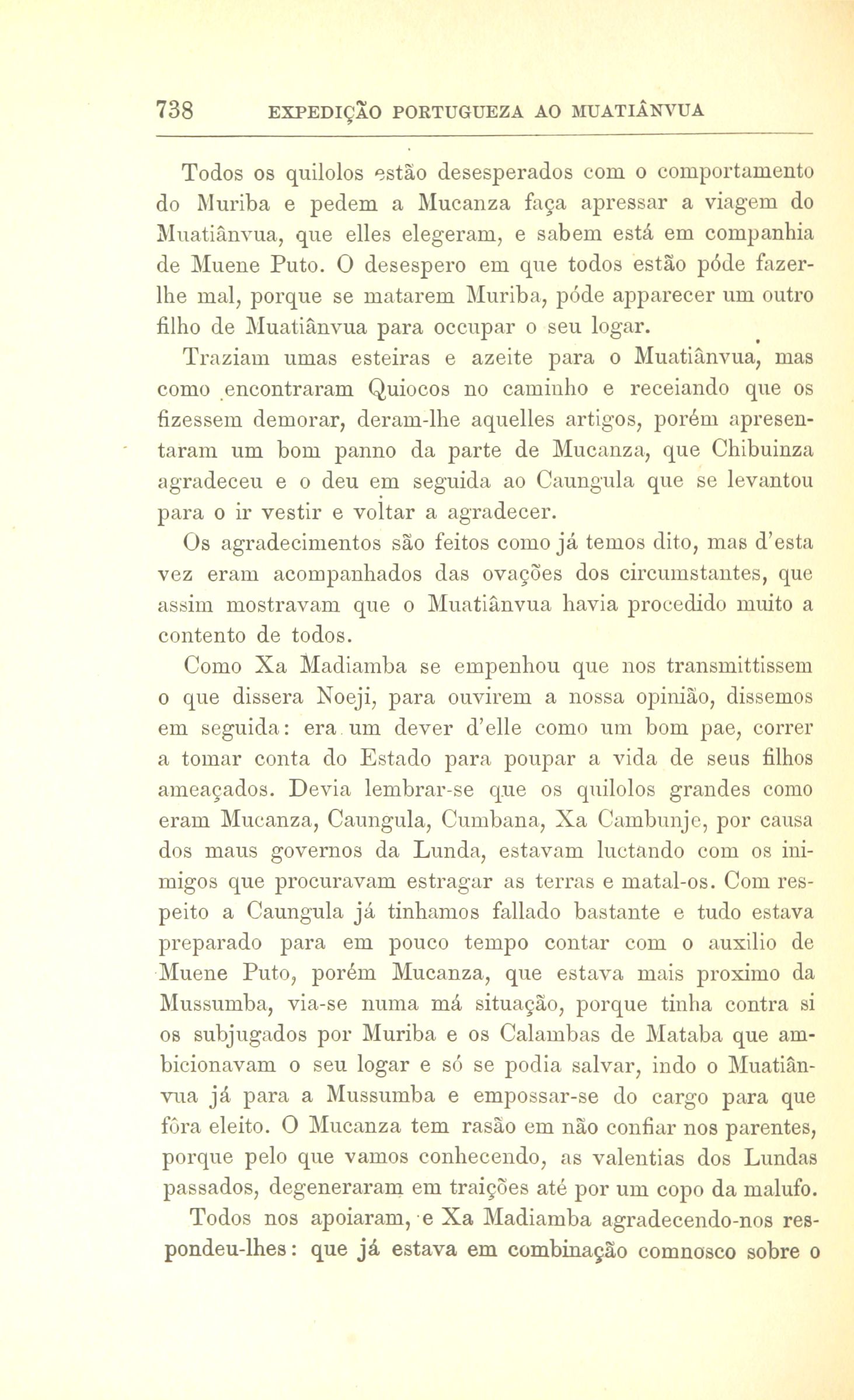 738 EXPEDIÇÃO PORTUGUEZA AO MUATIÂNVUA

Todos os quilolos estão desesperados com o comportamento do Muriba e pedem a Mucanza faça apressar a viagem do Muatiânvua, que elles elegeram, e sabem está em companhia de Muene Puto. O desespero em que todos estão póde fazer-lhe mal, porque se matarem Muriba, póde apparecer um outro filho de Muatiânvua para occupar o seu logar.

Traziam umas esteiras e azeite para o Muatiânvua, mas como encontraram Quiocos no caminho e receiando que os fizessem demorar, deram-lhe aquelles artigos, porém apresentaram um bom panno da parte de Mucanza, que Chibuinza agradeceu e o deu em seguida ao Caungula que se levantou para o ir vestir e voltar a agradecer.

Os agradecimentos são feitos como já temos dito, mas d'esta vez eram acompanhados das ovações dos circumstantes, que assim mostravam que o Muatiânvua havia procedido muito a contento de todos.

Como Xa Madiamba se empenhou que nos transmittissem o que dissera Noeji, para ouvirem a nossa opinião, dissemos em seguida: era um dever d'elle como um bom pae, correr a tomar conta do Estado para poupar a vida de seus filhos ameaçados. Devia lembrar-se que os quilolos grandes como eram Mucanza, Caungula, Cumbana, Xa Cambunje, por causa dos maus governos da Lunda, estavam luctando com os inimigos que procuravam estragar as terras e matal-os. Com respeito a Caungula já tinhamos fallado bastante e tudo estava preparado para em pouco tempo contar com o auxilio de Muene Puto, porém Mucanza, que estava mais proximo da Mussumba, via-se numa má situação, porque tinha contra si os subjugados por Muriba e os Calambas de Mataba que ambicionavam o seu logar e só se podia salvar, indo o Muatiânvua já para a Mussumba e empossar-se do cargo para que fôra eleito. O Mucanza tem rasão em não confiar nos parentes, porque pelo que vamos conhecendo, as valentias dos Lundas passados, degeneraram em traições até por um copo da malufo.

Todos nos apoiaram, e Xa Madiamba agradecendo-nos respondeu-lhes: que já estava em combinação comnosco sobre o